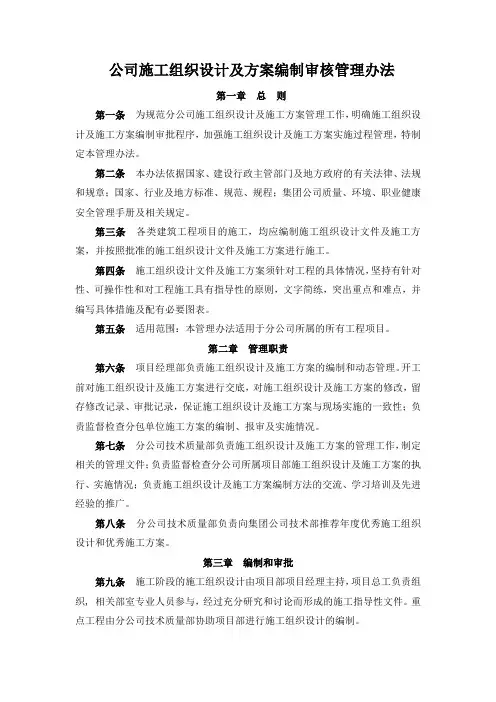 公司施工组织设计及方案编制审核管理办法

第一章 总 则

第一条 为规范分公司施工组织设计及施工方案管理工作，明确施工组织设计及施工方案编制审批程序，加强施工组织设计及施工方案实施过程管理，特制定本管理办法。

第二条 本办法依据国家、建设行政主管部门及地方政府的有关法律、法规和规章；国家、行业及地方标准、规范、规程；集团公司质量、环境、职业健康安全管理手册及相关规定。

第三条 各类建筑工程项目的施工，均应编制施工组织设计文件及施工方案，并按照批准的施工组织设计文件及施工方案进行施工。

第四条 施工组织设计文件及施工方案须针对工程的具体情况，坚持有针对性、可操作性和对工程施工具有指导性的原则，文字简练，突出重点和难点，并编写具体措施及配有必要图表。

第五条 适用范围：本管理办法适用于分公司所属的所有工程项目。

第二章 管理职责

第六条 项目经理部负责施工组织设计及施工方案的编制和动态管理。开工前对施工组织设计及施工方案进行交底，对施工组织设计及施工方案的修改，留存修改记录、审批记录，保证施工组织设计及施工方案与现场实施的一致性；负责监督检查分包单位施工方案的编制、报审及实施情况。

第七条 分公司技术质量部负责施工组织设计及施工方案的管理工作，制定相关的管理文件；负责监督检查分公司所属项目部施工组织设计及施工方案的执行、实施情况；负责施工组织设计及施工方案编制方法的交流、学习培训及先进经验的推广。

第八条 分公司技术质量部负责向集团公司技术部推荐年度优秀施工组织设计和优秀施工方案。

第三章 编制和审批

第九条 施工阶段的施工组织设计由项目部项目经理主持，项目总工负责组织，相关部室专业人员参与，经过充分研究和讨论而形成的施工指导性文件。重点工程由分公司技术质量部协助项目部进行施工组织设计的编制。